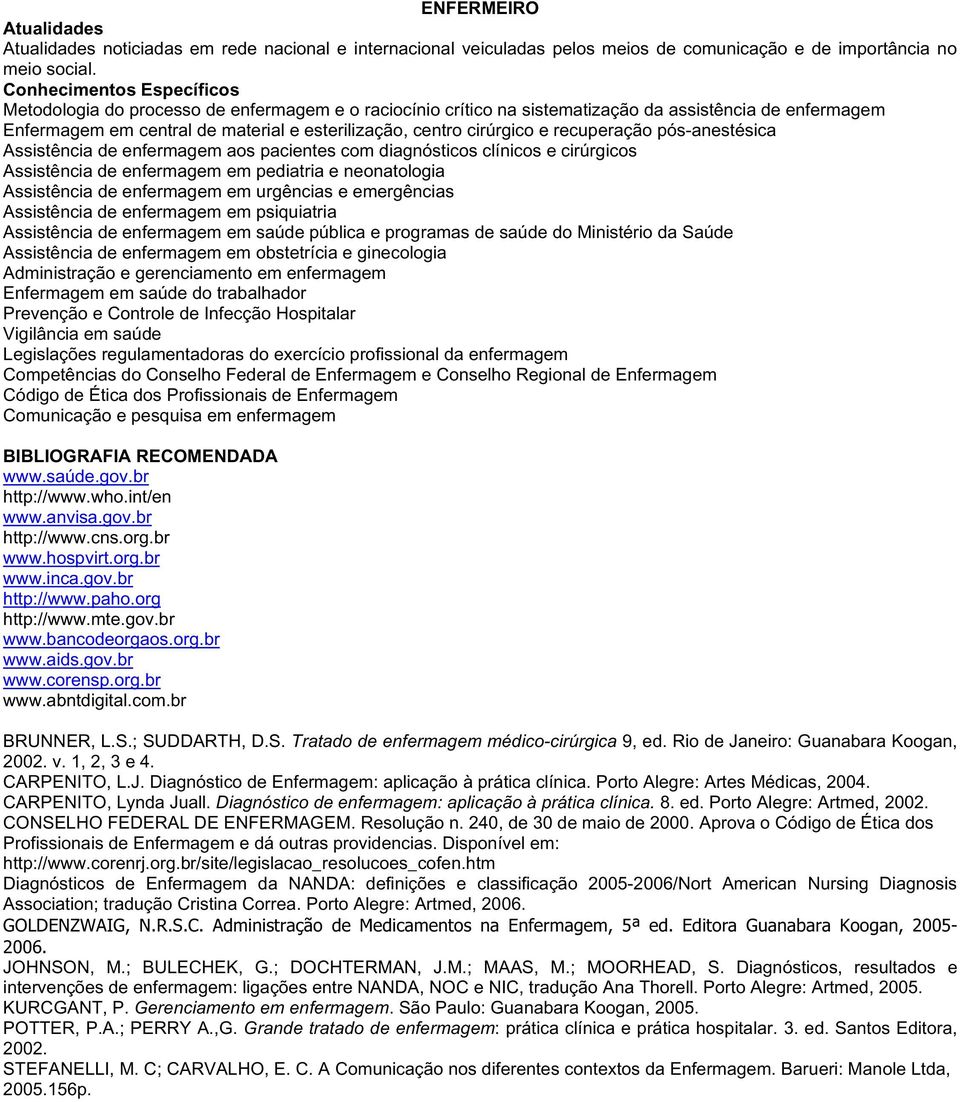 ENFERMEIRO

Atualidades
Atualidades noticiadas em rede nacional e internacional veiculadas pelos meios de comunicação e de importância no meio social.

Conhecimentos Específicos
Metodologia do processo de enfermagem e o raciocínio crítico na sistematização da assistência de enfermagem
Enfermagem em central de material e esterilização, centro cirúrgico e recuperação pós-anestésica
Assistência de enfermagem aos pacientes com diagnósticos clínicos e cirúrgicos
Assistência de enfermagem em pediatria e neonatologia
Assistência de enfermagem em urgências e emergências
Assistência de enfermagem em psiquiatria
Assistência de enfermagem em saúde pública e programas de saúde do Ministério da Saúde
Assistência de enfermagem em obstetrícia e ginecologia
Administração e gerenciamento em enfermagem
Enfermagem em saúde do trabalhador
Prevenção e Controle de Infecção Hospitalar
Vigilância em saúde
Legislações regulamentadoras do exercício profissional da enfermagem
Competências do Conselho Federal de Enfermagem e Conselho Regional de Enfermagem
Código de Ética dos Profissionais de Enfermagem
Comunicação e pesquisa em enfermagem

BIBLIOGRAFIA RECOMENDADA
www.saúde.gov.br
http://www.who.int/en
www.anvisa.gov.br
http://www.cns.org.br
www.hospvirt.org.br
www.inca.gov.br
http://www.paho.org
http://www.mte.gov.br
www.bancodeorgaos.org.br
www.aids.gov.br
www.corensp.org.br
www.abntdigital.com.br

BRUNNER, L.S.; SUDDARTH, D.S. Tratado de enfermagem médico-cirúrgica 9, ed. Rio de Janeiro: Guanabara Koogan, 2002. v. 1, 2, 3 e 4.
CARPENITO, L.J. Diagnóstico de Enfermagem: aplicação à prática clínica. Porto Alegre: Artes Médicas, 2004.
CARPENITO, Lynda Juall. Diagnóstico de enfermagem: aplicação à prática clínica. 8. ed. Porto Alegre: Artmed, 2002.
CONSELHO FEDERAL DE ENFERMAGEM. Resolução n. 240, de 30 de maio de 2000. Aprova o Código de Ética dos Profissionais de Enfermagem e dá outras providencias. Disponível em: http://www.corenrj.org.br/site/legislacao_resolucoes_cofen.htm
Diagnósticos de Enfermagem da NANDA: definições e classificação 2005-2006/Nort American Nursing Diagnosis Association; tradução Cristina Correa. Porto Alegre: Artmed, 2006.
GOLDENZWAIG, N.R.S.C. Administração de Medicamentos na Enfermagem, 5ª ed. Editora Guanabara Koogan, 2005-2006.
JOHNSON, M.; BULECHEK, G.; DOCHTERMAN, J.M.; MAAS, M.; MOORHEAD, S. Diagnósticos, resultados e intervenções de enfermagem: ligações entre NANDA, NOC e NIC, tradução Ana Thorell. Porto Alegre: Artmed, 2005.
KURCGANT, P. Gerenciamento em enfermagem. São Paulo: Guanabara Koogan, 2005.
POTTER, P.A.; PERRY A.,G. Grande tratado de enfermagem: prática clínica e prática hospitalar. 3. ed. Santos Editora, 2002.
STEFANELLI, M. C; CARVALHO, E. C. A Comunicação nos diferentes contextos da Enfermagem. Barueri: Manole Ltda, 2005.156p.